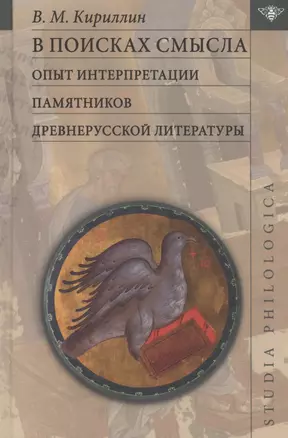 В. М. Кириллин

В ПОИСКАХ СМЫСЛА

ОПЫТ ИНТЕРПРЕТАЦИИ

ПАМЯТНИКОВ

ДРЕВНЕРУССКОЙ ЛИТЕРАТУРЫ

STUDIA PHILOLOGICA